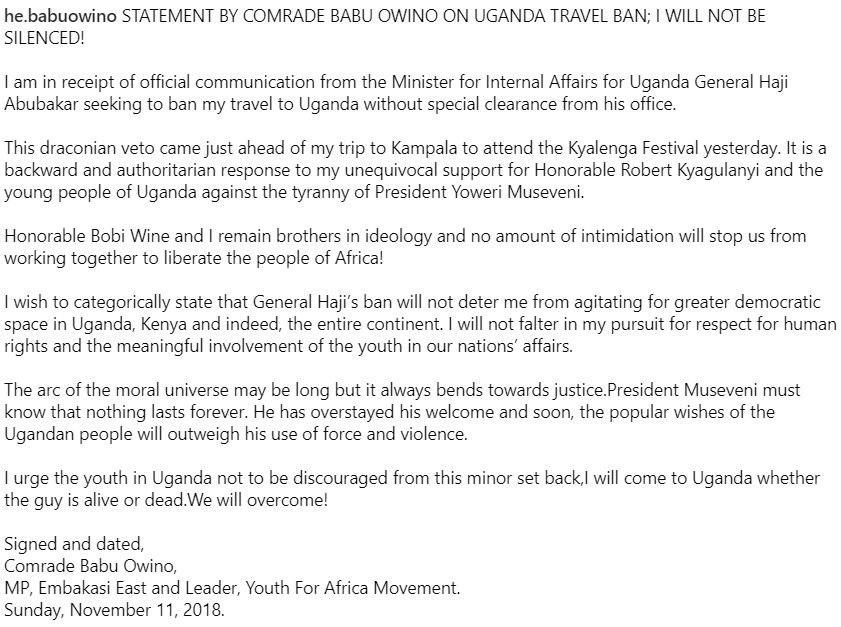 he.babuowino STATEMENT BY COMRADE BABU OWINO ON UGANDA TRAVEL BAN; I WILL NOT BE SILENCED!

I am in receipt of official communication from the Minister for Internal Affairs for Uganda General Haji Abubakar seeking to ban my travel to Uganda without special clearance from his office.

This draconian veto came just ahead of my trip to Kampala to attend the Kyalenga Festival yesterday. It is a backward and authoritarian response to my unequivocal support for Honorable Robert Kyagulanyi and the young people of Uganda against the tyranny of President Yoweri Museveni.

Honorable Bobi Wine and I remain brothers in ideology and no amount of intimidation will stop us from working together to liberate the people of Africa!

I wish to categorically state that General Haji's ban will not deter me from agitating for greater democratic space in Uganda, Kenya and indeed, the entire continent. I will not falter in my pursuit for respect for human rights and the meaningful involvement of the youth in our nations' affairs.

The arc of the moral universe may be long but it always bends towards justice.President Museveni must know that nothing lasts forever. He has overstayed his welcome and soon, the popular wishes of the Ugandan people will outweigh his use of force and violence.

I urge the youth in Uganda not to be discouraged from this minor set back,I will come to Uganda whether the guy is alive or dead.We will overcome!

Signed and dated,
Comrade Babu Owino,
MP, Embakasi East and Leader, Youth For Africa Movement.
Sunday, November 11, 2018.